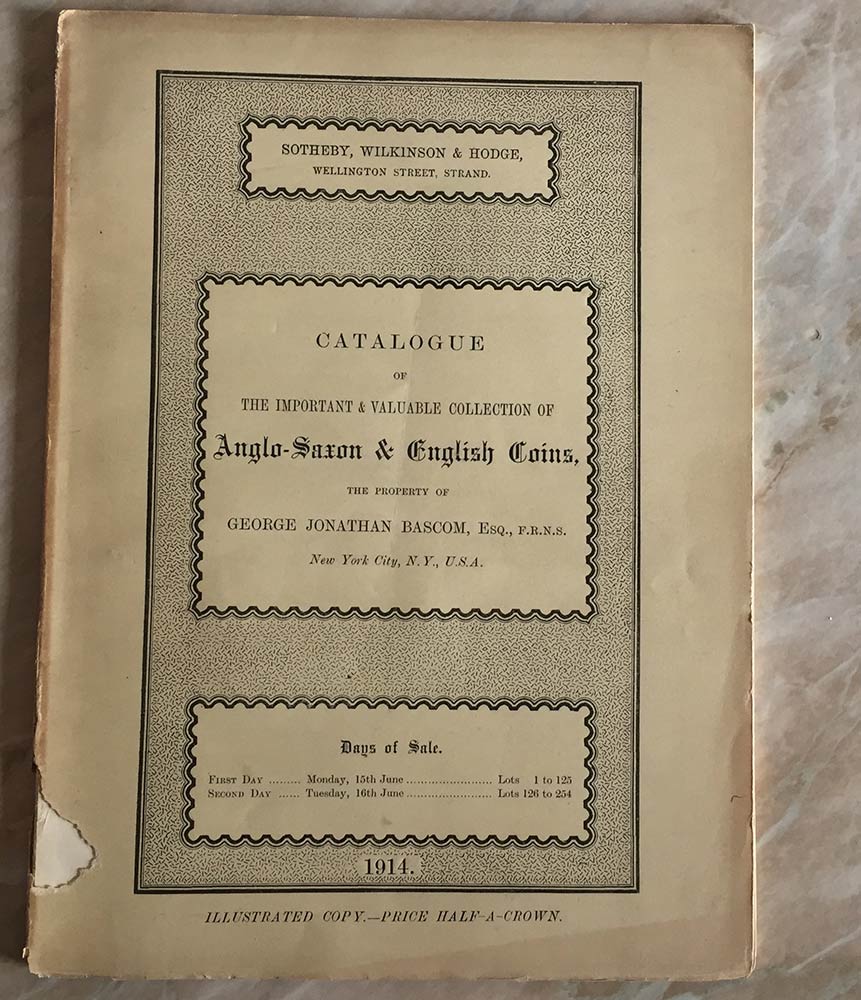 SOTHEBY, WILKINSON & HODGE,
WELLINGTON STREET, STRAND.

CATALOGUE
OF
THE IMPORTANT & VALUABLE COLLECTION OF
Anglo-Saxon & English Coins,
THE PROPERTY OF
GEORGE JONATHAN BASCOM, Esq., F.R.N.S.
New York City, N.Y., U.S.A.

Days of Sale.

First Day Monday, 15th June Lots 1 to 125
Second Day Tuesday, 16th June Lots 126 to 254

1914.

ILLUSTRATED COPY.—PRICE HALF-A-CROWN.